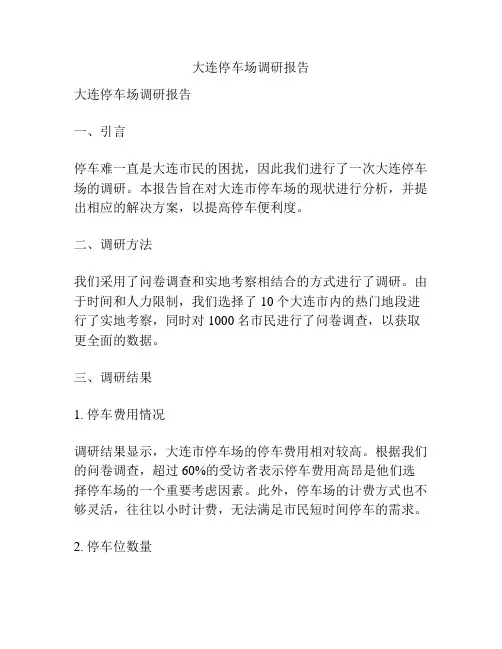 大连停车场调研报告

大连停车场调研报告

一、引言

停车难一直是大连市民的困扰，因此我们进行了一次大连停车场的调研。本报告旨在对大连市停车场的现状进行分析，并提出相应的解决方案，以提高停车便利度。

二、调研方法

我们采用了问卷调查和实地考察相结合的方式进行了调研。由于时间和人力限制，我们选择了 10 个大连市内的热门地段进行了实地考察，同时对 1000 名市民进行了问卷调查，以获取更全面的数据。

三、调研结果

1. 停车费用情况

调研结果显示，大连市停车场的停车费用相对较高。根据我们的问卷调查，超过 60%的受访者表示停车费用高昂是他们选择停车场的一个重要考虑因素。此外，停车场的计费方式也不够灵活，往往以小时计费，无法满足市民短时间停车的需求。

2. 停车位数量